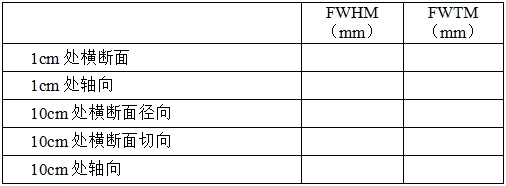 |  | FWHM（mm） | FWTM（mm） |
|---|---|---|
| 1cm 处横断面 |  |  |
| 1cm 处轴向 |  |  |
| 10cm 处横断面径向 |  |  |
| 10cm 处横断面切向 |  |  |
| 10cm 处轴向 |  |  |